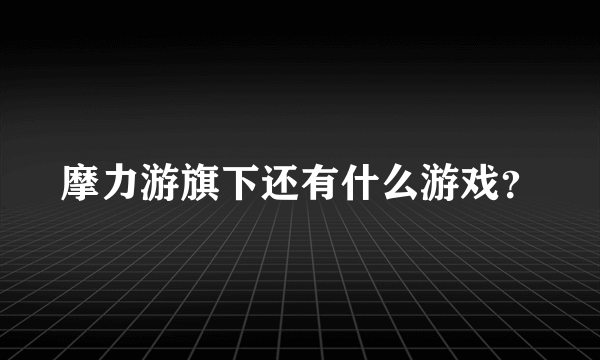 摩力游旗下还有什么游戏？